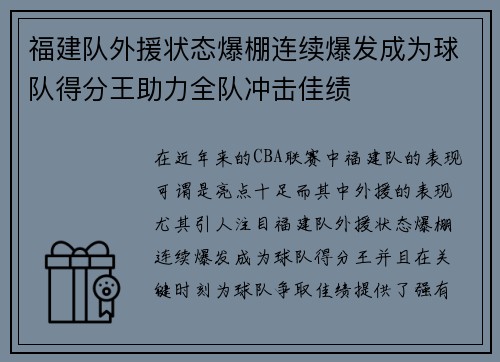 福建队外援状态爆棚连续爆发成为球队得分王助力全队冲击佳绩

在近年来的CBA联赛中福建队的表现可谓是亮点十足而其中外援的表现尤其引人注目福建队外援状态爆棚连续爆发成为球队得分王并且在关键时刻为球队争取佳绩提供了强有